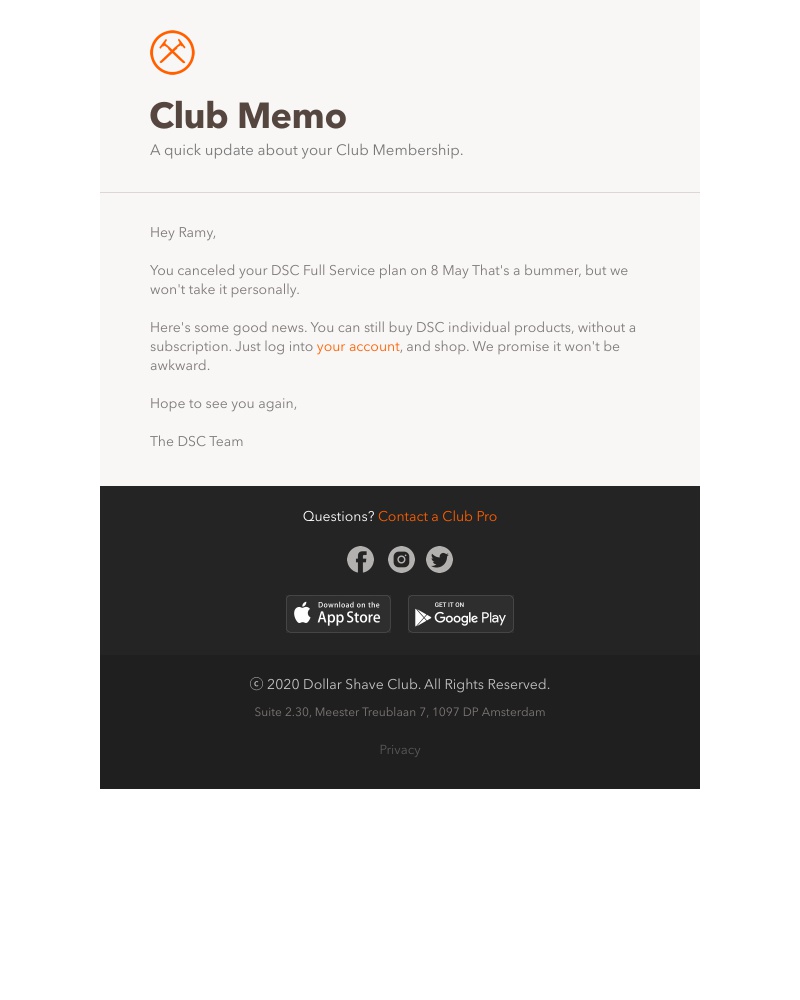 Club Memo

A quick update about your Club Membership.

Hey Ramy,

You canceled your DSC Full Service plan on 8 May That's a bummer, but we won't take it personally.

Here's some good news. You can still buy DSC individual products, without a subscription. Just log into your account, and shop. We promise it won't be awkward.

Hope to see you again,

The DSC Team

Questions? Contact a Club Pro

Download on the App Store

GET IT ON Google Play

© 2020 Dollar Shave Club. All Rights Reserved.

Suite 2.30, Meester Treublaan 7, 1097 DP Amsterdam

Privacy